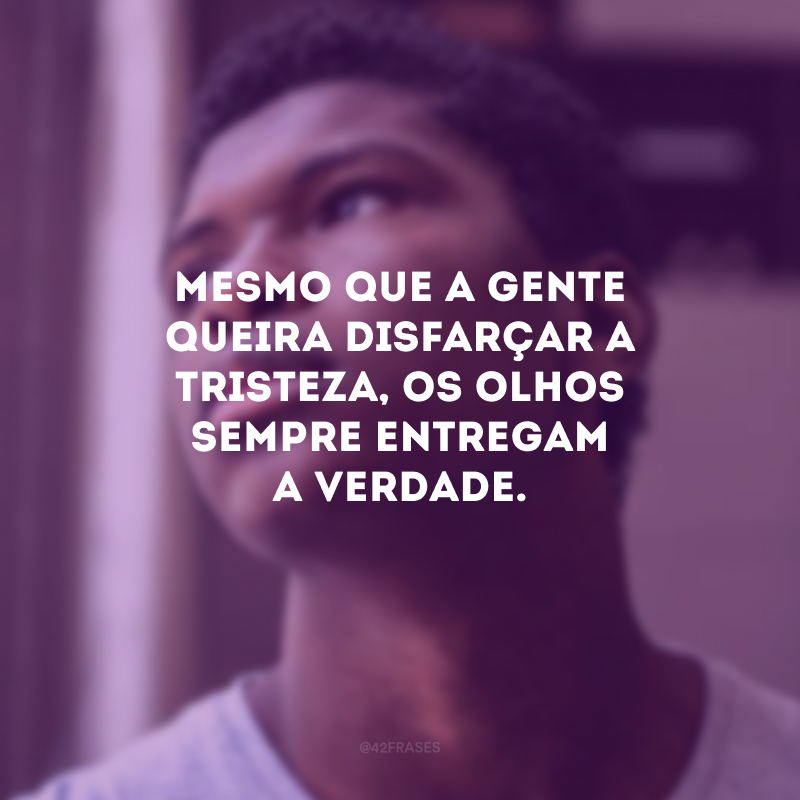 MESMO QUE A GENTE QUEIRA DISFARÇAR A TRISTEZA, OS OLHOS SEMPRE ENTREGAM A VERDADE.

@42FRASES